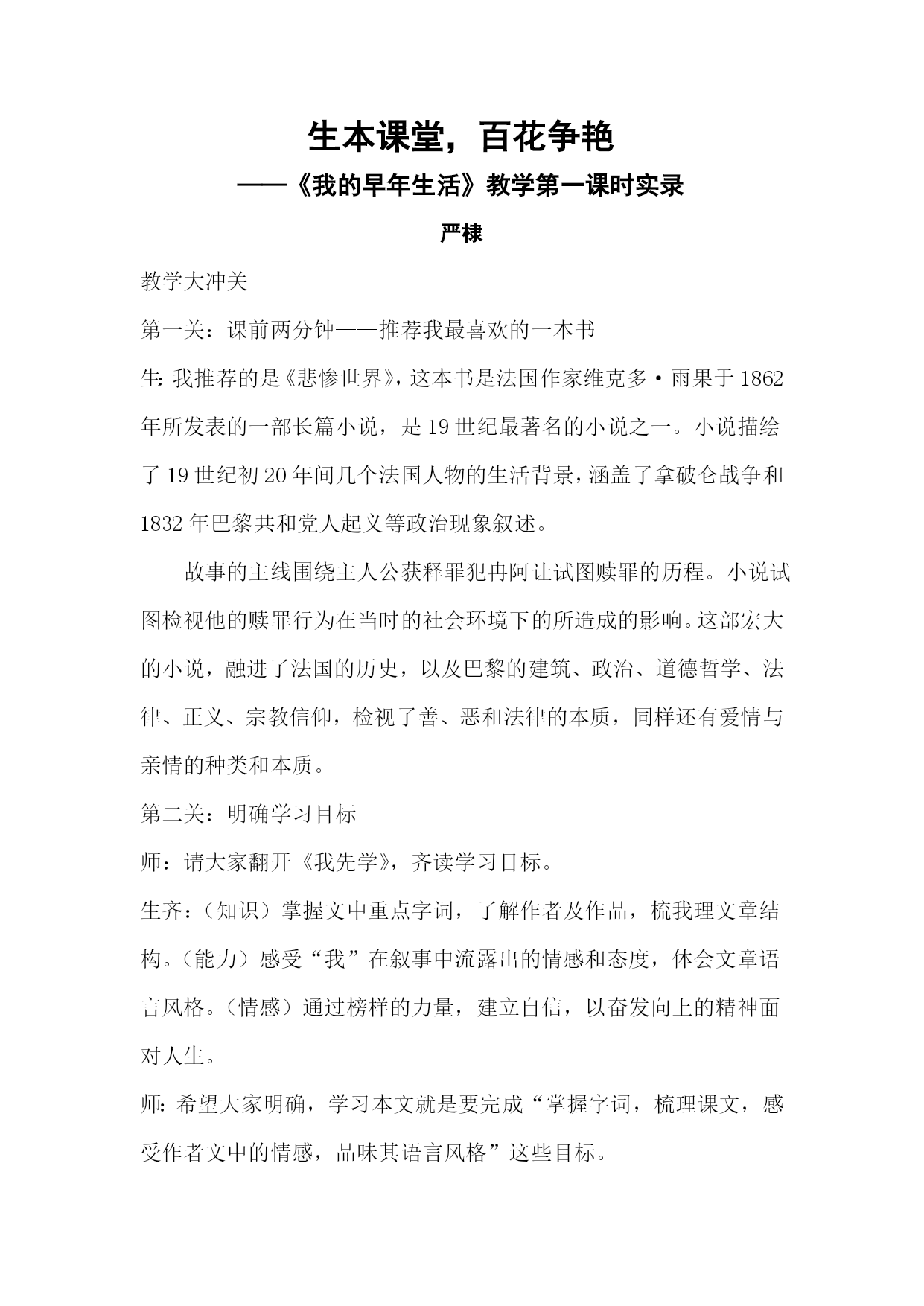 生本课堂，百花争艳

——《我的早年生活》教学第一课时实录

严棣

教学大冲关

第一关：课前两分钟——推荐我最喜欢的一本书

生：我推荐的是《悲惨世界》，这本书是法国作家维克多·雨果于1862年所发表的一部长篇小说，是19世纪最著名的小说之一。小说描绘了19世纪初20年间几个法国人物的生活背景，涵盖了拿破仑战争和1832年巴黎共和党人起义等政治现象叙述。

故事的主线围绕主人公获释罪犯冉阿让试图赎罪的历程。小说试图检视他的赎罪行为在当时的社会环境下的所造成的影响。这部宏大的小说，融进了法国的历史，以及巴黎的建筑、政治、道德哲学、法律、正义、宗教信仰，检视了善、恶和法律的本质，同样还有爱情与亲情的种类和本质。

第二关：明确学习目标

师：请大家翻开《我先学》，齐读学习目标。

生齐：（知识）掌握文中重点字词，了解作者及作品，梳我理文章结构。（能力）感受“我”在叙事中流露出的情感和态度，体会文章语言风格。（情感）通过榜样的力量，建立自信，以奋发向上的精神面对人生。

师：希望大家明确，学习本文就是要完成“掌握字词，梳理课文，感受作者文中的情感，品味其语言风格”这些目标。